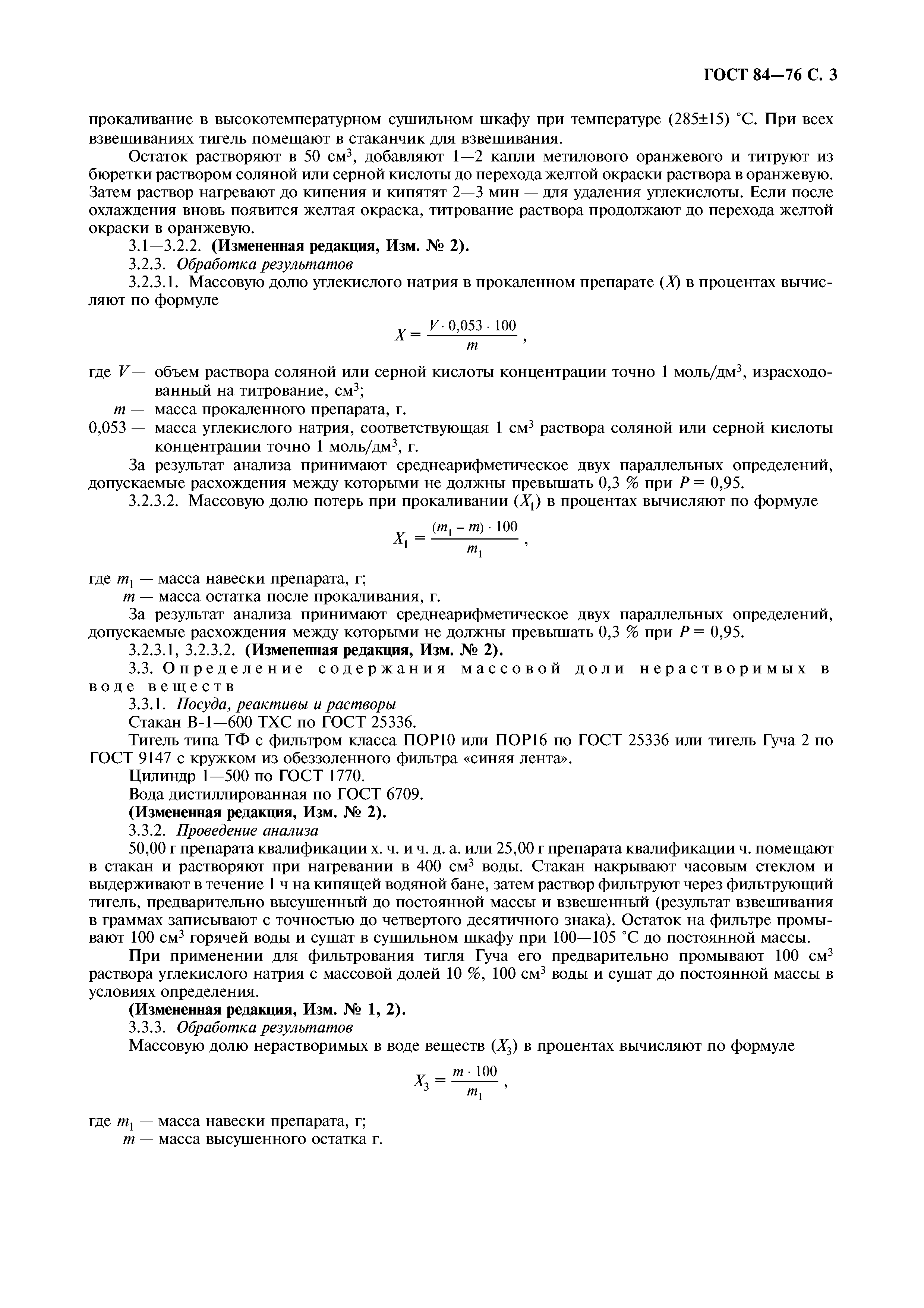 ГОСТ 84—76 С. 3

прокаливание в высокотемпературном сушильном шкафу при температуре (285±15) °С. При всех взвешиваниях тигель помещают в стаканчик для взвешивания.

Остаток растворяют в 50 см$^3$, добавляют 1—2 капли метилового оранжевого и титруют из бюретки раствором соляной или серной кислоты до перехода желтой окраски раствора в оранжевую. Затем раствор нагревают до кипения и кипятят 2—3 мин — для удаления углекислоты. Если после охлаждения вновь появится желтая окраска, титрование раствора продолжают до перехода желтой окраски в оранжевую.

3.1—3.2.2. (Измененная редакция, Изм. № 2).

3.2.3. Обработка результатов

3.2.3.1. Массовую долю углекислого натрия в прокаленном препарате ($X$) в процентах вычисляют по формуле

$X = \frac{V \cdot 0,053 \cdot 100}{m}$,

где $V$ — объем раствора соляной или серной кислоты концентрации точно 1 моль/дм$^3$, израсходованный на титрование, см$^3$;

$m$ — масса прокаленного препарата, г.

0,053 — масса углекислого натрия, соответствующая 1 см$^3$ раствора соляной или серной кислоты концентрации точно 1 моль/дм$^3$, г.

За результат анализа принимают среднеарифметическое двух параллельных определений, допускаемые расхождения между которыми не должны превышать 0,3 % при $P = 0,95$.

3.2.3.2. Массовую долю потерь при прокаливании ($X_1$) в процентах вычисляют по формуле

$X_1 = \frac{(m_1 - m) \cdot 100}{m_1}$,

где $m_1$ — масса навески препарата, г;

$m$ — масса остатка после прокаливания, г.

За результат анализа принимают среднеарифметическое двух параллельных определений, допускаемые расхождения между которыми не должны превышать 0,3 % при $P = 0,95$.

3.2.3.1, 3.2.3.2. (Измененная редакция, Изм. № 2).

3.3. Определение содержания массовой доли нерастворимых в воде веществ

3.3.1. Посуда, реактивы и растворы

Стакан В-1—600 ТХС по ГОСТ 25336.

Тигель типа ТФ с фильтром класса ПОР10 или ПОР16 по ГОСТ 25336 или тигель Гуча 2 по ГОСТ 9147 с кружком из обеззоленного фильтра «синяя лента».

Цилиндр 1—500 по ГОСТ 1770.

Вода дистиллированная по ГОСТ 6709.

(Измененная редакция, Изм. № 2).

3.3.2. Проведение анализа

50,00 г препарата квалификации х. ч. и ч. д. а. или 25,00 г препарата квалификации ч. помещают в стакан и растворяют при нагревании в 400 см$^3$ воды. Стакан накрывают часовым стеклом и выдерживают в течение 1 ч на кипящей водяной бане, затем раствор фильтруют через фильтрующий тигель, предварительно высушенный до постоянной массы и взвешенный (результат взвешивания в граммах записывают с точностью до четвертого десятичного знака). Остаток на фильтре промывают 100 см$^3$ горячей воды и сушат в сушильном шкафу при 100—105 °С до постоянной массы.

При применении для фильтрования тигля Гуча его предварительно промывают 100 см$^3$ раствора углекислого натрия с массовой долей 10 %, 100 см$^3$ воды и сушат до постоянной массы в условиях определения.

(Измененная редакция, Изм. № 1, 2).

3.3.3. Обработка результатов

Массовую долю нерастворимых в воде веществ ($X_3$) в процентах вычисляют по формуле

$X_3 = \frac{m \cdot 100}{m_1}$,

где $m_1$ — масса навески препарата, г;

$m$ — масса высушенного остатка г.